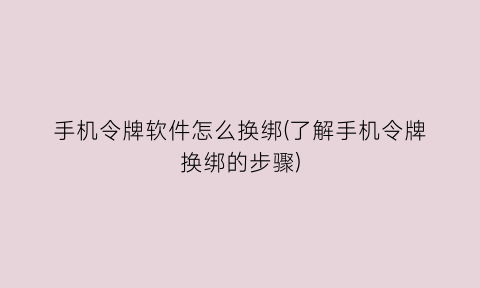 手机令牌软件怎么换绑(了解手机令牌换绑的步骤)